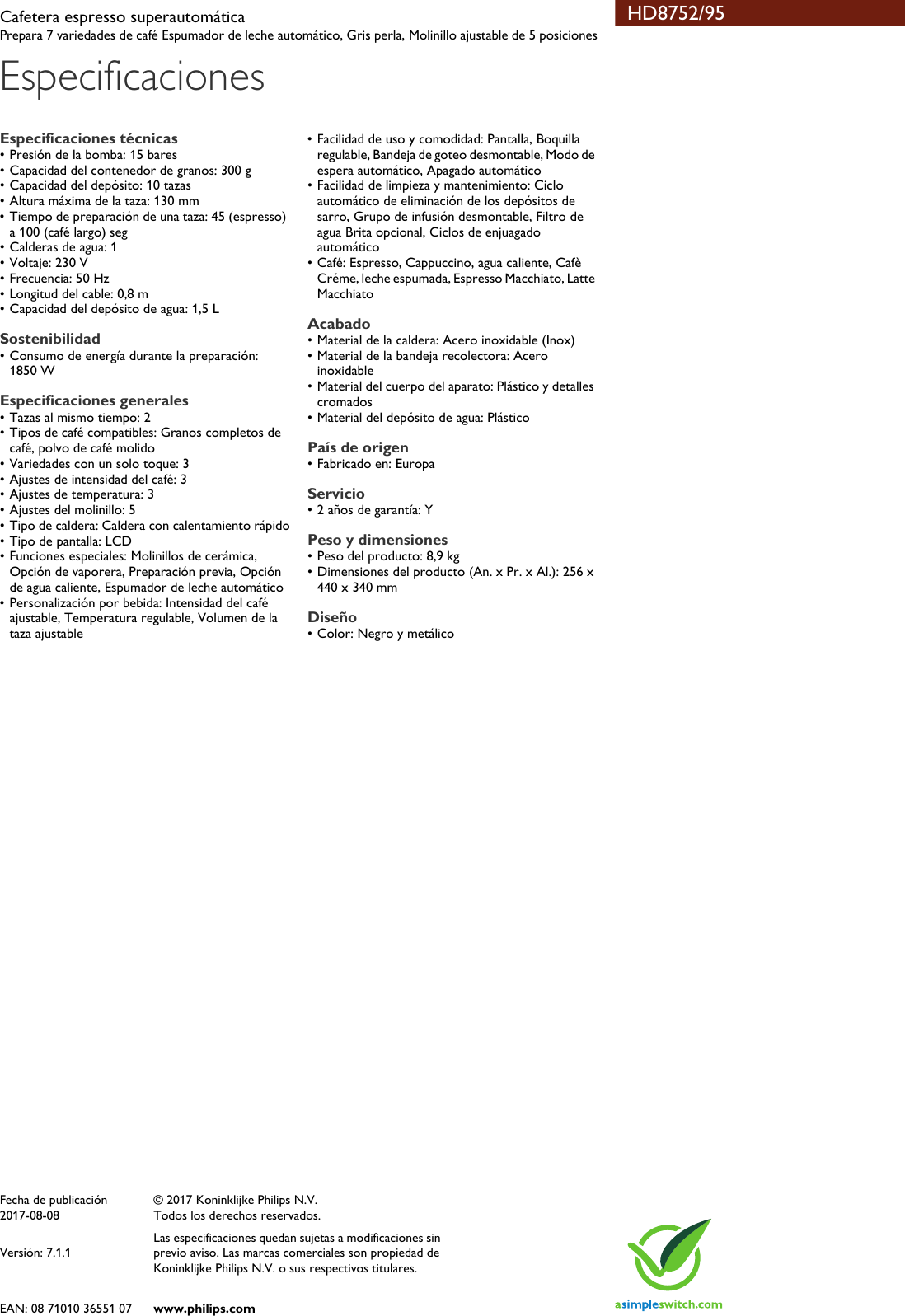 Cafetera espresso superautomática
Prepara 7 variedades de café Espumador de leche automático, Gris perla, Molinillo ajustable de 5 posiciones

HD8752/95

Especificaciones

Especificaciones técnicas
• Presión de la bomba: 15 bares
• Capacidad del contenedor de granos: 300 g
• Capacidad del depósito: 10 tazas
• Altura máxima de la taza: 130 mm
• Tiempo de preparación de una taza: 45 (espresso) a 100 (café largo) seg
• Calderas de agua: 1
• Voltaje: 230 V
• Frecuencia: 50 Hz
• Longitud del cable: 0,8 m
• Capacidad del depósito de agua: 1,5 L

Sostenibilidad
• Consumo de energía durante la preparación: 1850 W

Especificaciones generales
• Tazas al mismo tiempo: 2
• Tipos de café compatibles: Granos completos de café, polvo de café molido
• Variedades con un solo toque: 3
• Ajustes de intensidad del café: 3
• Ajustes de temperatura: 3
• Ajustes del molinillo: 5
• Tipo de caldera: Caldera con calentamiento rápido
• Tipo de pantalla: LCD
• Funciones especiales: Molinillos de cerámica, Opción de vaporera, Preparación previa, Opción de agua caliente, Espumador de leche automático
• Personalización por bebida: Intensidad del café ajustable, Temperatura regulable, Volumen de la taza ajustable

• Facilidad de uso y comodidad: Pantalla, Boquilla regulable, Bandeja de goteo desmontable, Modo de espera automático, Apagado automático
• Facilidad de limpieza y mantenimiento: Ciclo automático de eliminación de los depósitos de sarro, Grupo de infusión desmontable, Filtro de agua Brita opcional, Ciclos de enjuagado automático
• Café: Espresso, Cappuccino, agua caliente, Cafè Créme, leche espumada, Espresso Macchiato, Latte Macchiato

Acabado
• Material de la caldera: Acero inoxidable (Inox)
• Material de la bandeja recolectora: Acero inoxidable
• Material del cuerpo del aparato: Plástico y detalles cromados
• Material del depósito de agua: Plástico

País de origen
• Fabricado en: Europa

Servicio
• 2 años de garantía: Y

Peso y dimensiones
• Peso del producto: 8,9 kg
• Dimensiones del producto (An. x Pr. x Al.): 256 x 440 x 340 mm

Diseño
• Color: Negro y metálico

Fecha de publicación
2017-08-08

Versión: 7.1.1

EAN: 08 71010 36551 07

© 2017 Koninklijke Philips N.V.
Todos los derechos reservados.

Las especificaciones quedan sujetas a modificaciones sin previo aviso. Las marcas comerciales son propiedad de Koninklijke Philips N.V. o sus respectivos titulares.

www.philips.com

asimpleswitch.com